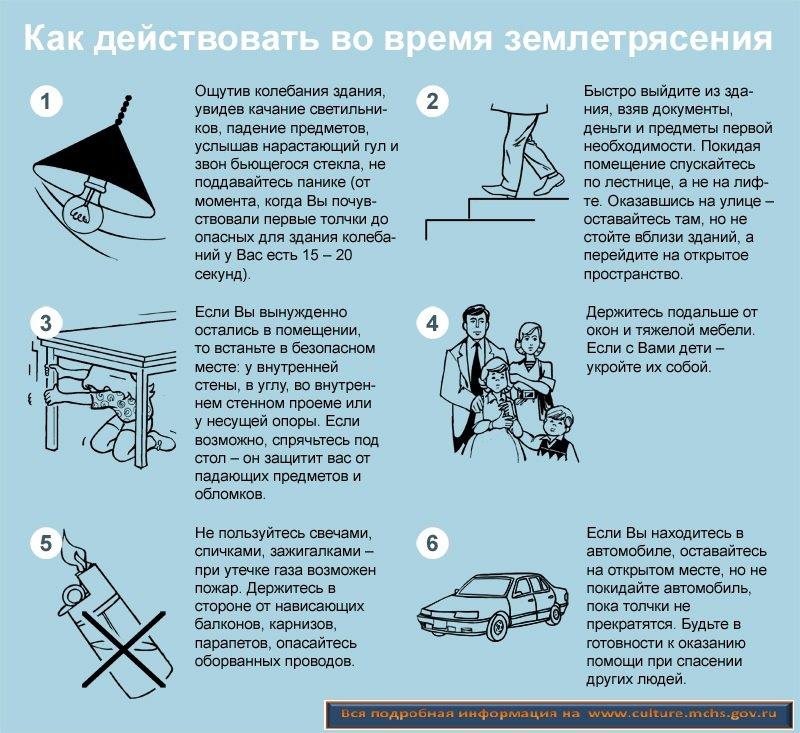 Как действовать во время землетрясения

1

Ощутив колебания здания, увидев качание светильников, падение предметов, услышав нарастающий гул и звон бьющегося стекла, не поддавайтесь панике (от момента, когда Вы почувствовали первые толчки до опасных для здания колебаний у Вас есть 15 – 20 секунд).

2

Быстро выйдите из здания, взяв документы, деньги и предметы первой необходимости. Покидая помещение спускайтесь по лестнице, а не на лифте. Оказавшись на улице – оставайтесь там, но не стойте вблизи зданий, а перейдите на открытое пространство.

3

Если Вы вынужденно остались в помещении, то встаньте в безопасном месте: у внутренней стены, в углу, во внутреннем стенном проеме или у несущей опоры. Если возможно, спрячьтесь под стол – он защитит вас от падающих предметов и обломков.

4

Держитесь подальше от окон и тяжелой мебели. Если с Вами дети – укройте их собой.

5

Не пользуйтесь свечами, спичками, зажигалками – при утечке газа возможен пожар. Держитесь в стороне от нависающих балконов, карнизов, парапетов, опасайтесь оборванных проводов.

6

Если Вы находитесь в автомобиле, оставайтесь на открытом месте, но не покидайте автомобиль, пока толчки не прекратятся. Будьте в готовности к оказанию помощи при спасении других людей.

Вся подробная информация на www.culture.mchs.gov.ru